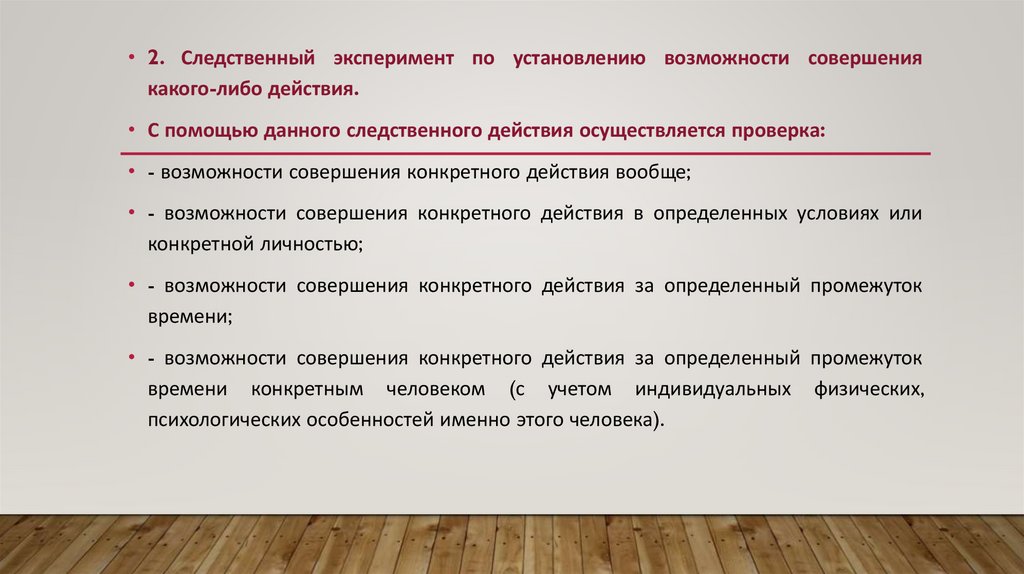 • 2. Следственный эксперимент по установлению возможности совершения какого-либо действия.

• С помощью данного следственного действия осуществляется проверка:

• - возможности совершения конкретного действия вообще;

• - возможности совершения конкретного действия в определенных условиях или конкретной личностью;

• - возможности совершения конкретного действия за определенный промежуток времени;

• - возможности совершения конкретного действия за определенный промежуток времени конкретным человеком (с учетом индивидуальных физических, психологических особенностей именно этого человека).